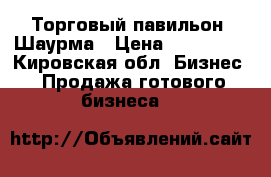 Торговый павильон Шаурма Цена Кировская обл Бизнес Продажа готового бизнеса

http://Объявлений.сайт